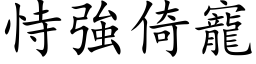 恃強倚寵